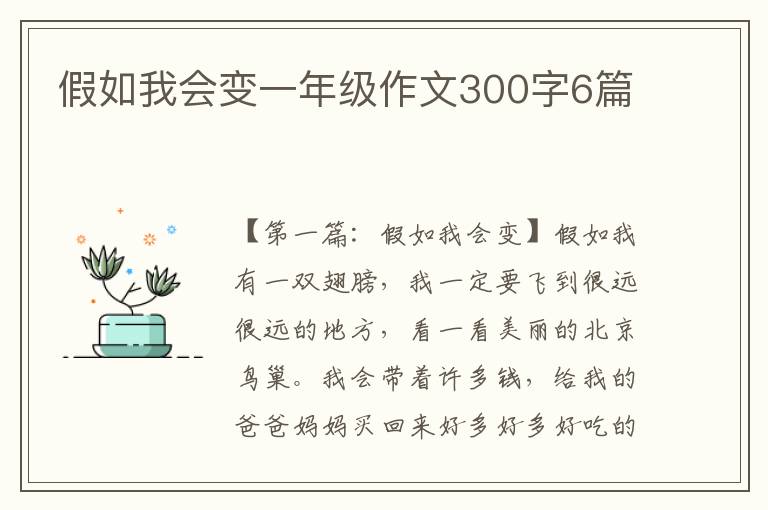 假如我会变一年级作文300字6篇

【第一篇：假如我会变】假如我有一双翅膀，我一定要飞到很远很远的地方，看一看美丽的北京鸟巢。我会带着许多钱，给我的爸爸妈妈买回来好多好多好吃的